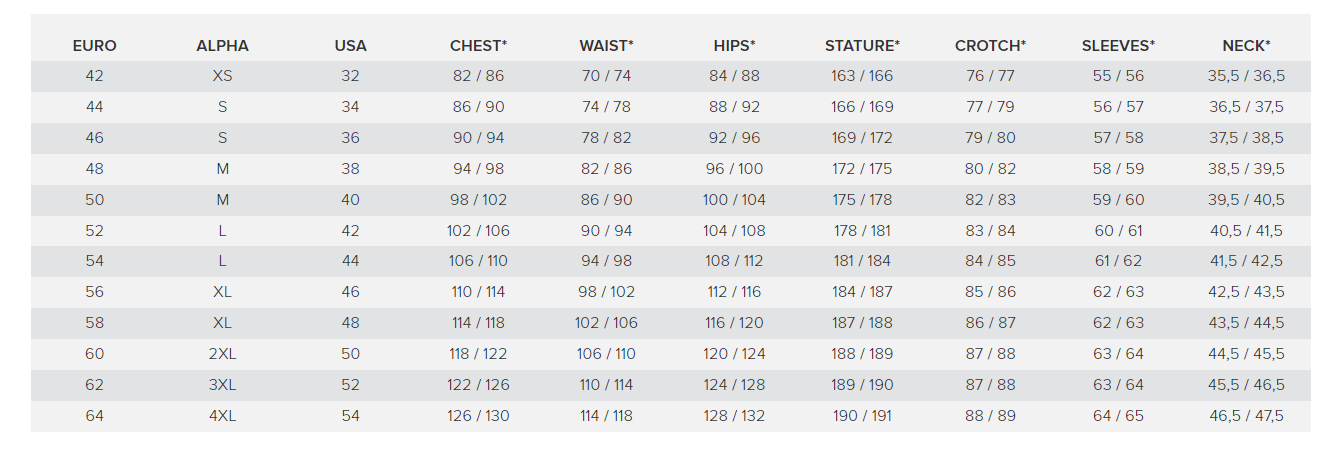 | EURO | ALPHA | USA | CHEST* | WAIST* | HIPS* | STATURE* | CROTCH* | SLEEVES* | NECK* |
|---|---|---|---|---|---|---|---|---|---|
| 42 | XS | 32 | 82 / 86 | 70 / 74 | 84 / 88 | 163 / 166 | 76 / 77 | 55 / 56 | 35,5 / 36,5 |
| 44 | S | 34 | 86 / 90 | 74 / 78 | 88 / 92 | 166 / 169 | 77 / 79 | 56 / 57 | 36,5 / 37,5 |
| 46 | S | 36 | 90 / 94 | 78 / 82 | 92 / 96 | 169 / 172 | 79 / 80 | 57 / 58 | 37,5 / 38,5 |
| 48 | M | 38 | 94 / 98 | 82 / 86 | 96 / 100 | 172 / 175 | 80 / 82 | 58 / 59 | 38,5 / 39,5 |
| 50 | M | 40 | 98 / 102 | 86 / 90 | 100 / 104 | 175 / 178 | 82 / 83 | 59 / 60 | 39,5 / 40,5 |
| 52 | L | 42 | 102 / 106 | 90 / 94 | 104 / 108 | 178 / 181 | 83 / 84 | 60 / 61 | 40,5 / 41,5 |
| 54 | L | 44 | 106 / 110 | 94 / 98 | 108 / 112 | 181 / 184 | 84 / 85 | 61 / 62 | 41,5 / 42,5 |
| 56 | XL | 46 | 110 / 114 | 98 / 102 | 112 / 116 | 184 / 187 | 85 / 86 | 62 / 63 | 42,5 / 43,5 |
| 58 | XL | 48 | 114 / 118 | 102 / 106 | 116 / 120 | 187 / 188 | 86 / 87 | 62 / 63 | 43,5 / 44,5 |
| 60 | 2XL | 50 | 118 / 122 | 106 / 110 | 120 / 124 | 188 / 189 | 87 / 88 | 63 / 64 | 44,5 / 45,5 |
| 62 | 3XL | 52 | 122 / 126 | 110 / 114 | 124 / 128 | 189 / 190 | 87 / 88 | 63 / 64 | 45,5 / 46,5 |
| 64 | 4XL | 54 | 126 / 130 | 114 / 118 | 128 / 132 | 190 / 191 | 88 / 89 | 64 / 65 | 46,5 / 47,5 |